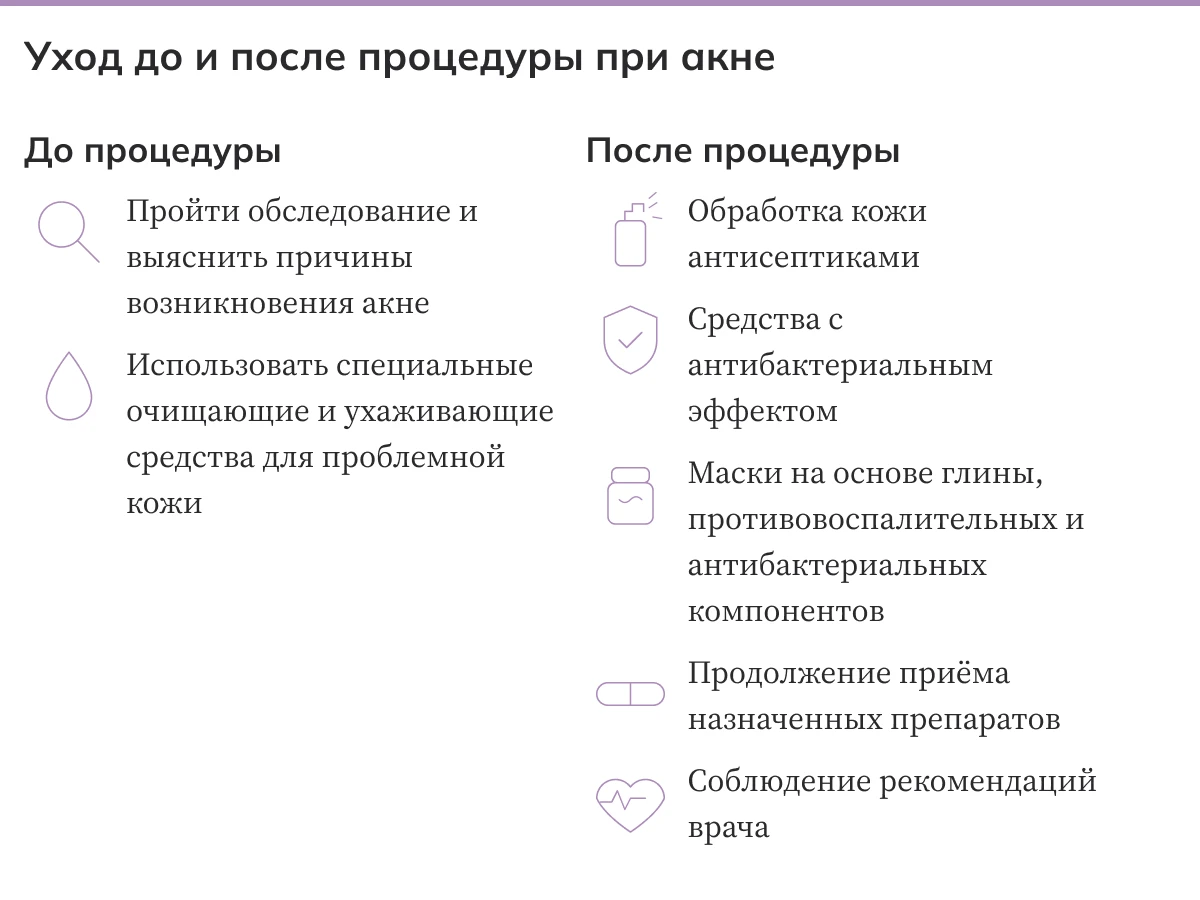 Уход до и после процедуры при акне

До процедуры

Пройти обследование и выяснить причины возникновения акне

Использовать специальные очищающие и ухаживающие средства для проблемной кожи

После процедуры

Обработка кожи антисептиками

Средства с антибактериальным эффектом

Маски на основе глины, противовоспалительных и антибактериальных компонентов

Продолжение приёма назначенных препаратов

Соблюдение рекомендаций врача